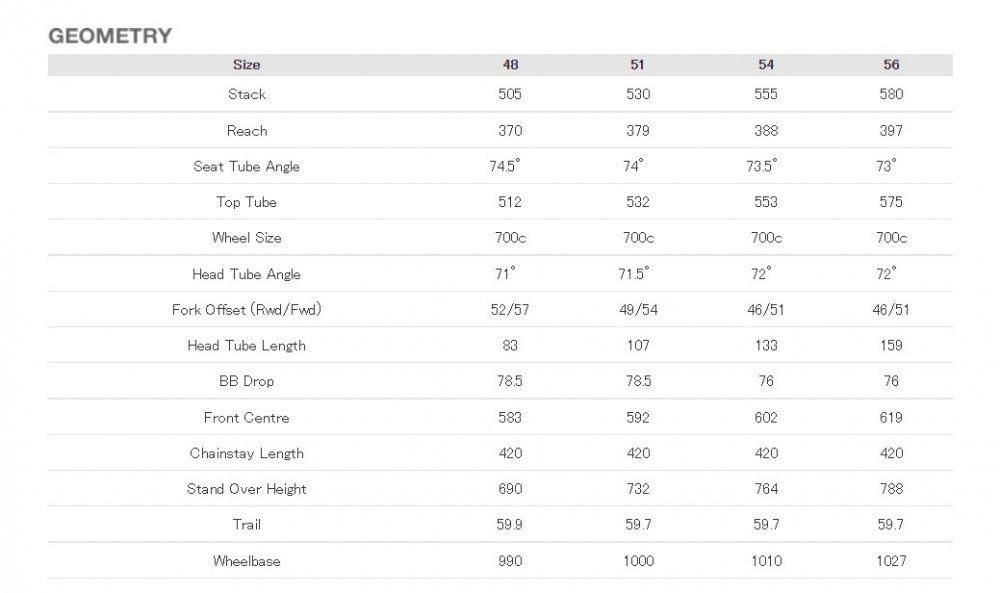 GEOMETRY

| Size | 48 | 51 | 54 | 56 |
|---|---|---|---|---|
| Stack | 505 | 530 | 555 | 580 |
| Reach | 370 | 379 | 388 | 397 |
| Seat Tube Angle | 74.5° | 74° | 73.5° | 73° |
| Top Tube | 512 | 532 | 553 | 575 |
| Wheel Size | 700c | 700c | 700c | 700c |
| Head Tube Angle | 71° | 71.5° | 72° | 72° |
| Fork Offset (Rwd/Fwd) | 52/57 | 49/54 | 46/51 | 46/51 |
| Head Tube Length | 83 | 107 | 133 | 159 |
| BB Drop | 78.5 | 78.5 | 76 | 76 |
| Front Centre | 583 | 592 | 602 | 619 |
| Chainstay Length | 420 | 420 | 420 | 420 |
| Stand Over Height | 690 | 732 | 764 | 788 |
| Trail | 59.9 | 59.7 | 59.7 | 59.7 |
| Wheelbase | 990 | 1000 | 1010 | 1027 |